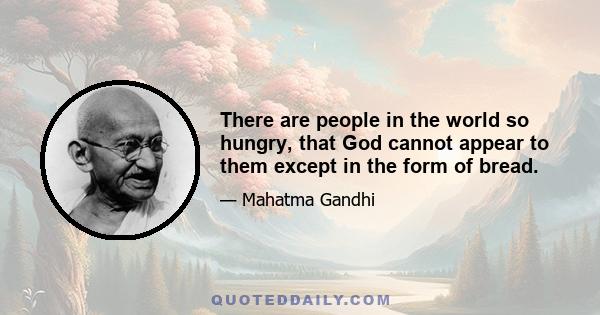 There are people in the world so hungry, that God cannot appear to them except in the form of bread.

— Mahatma Gandhi

QUOTEDDAILY.COM